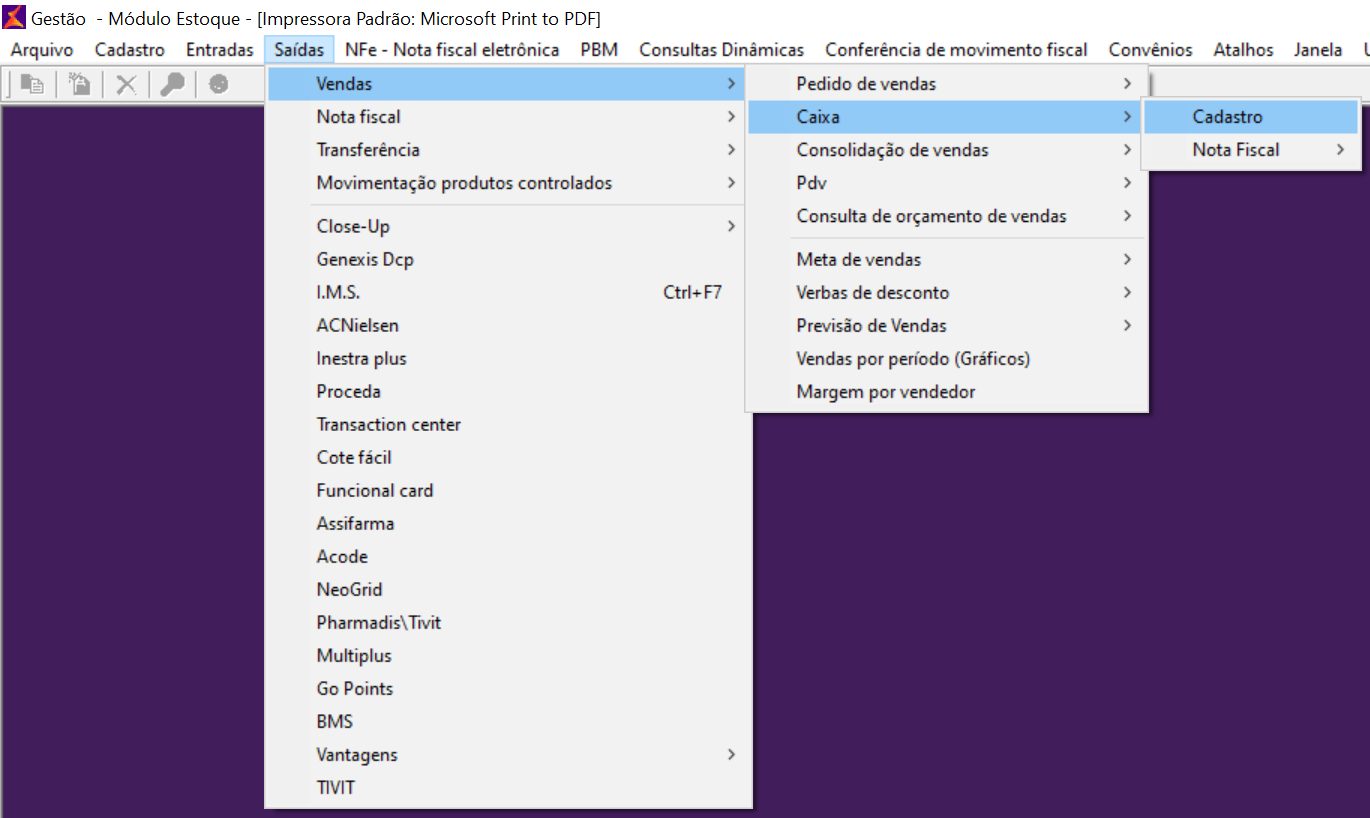 Gestão - Módulo Estoque - [Impressora Padrão: Microsoft Print to PDF]

Arquivo Cadastro Entradas Saídas NFe - Nota fiscal eletrônica PBM Consultas Dinâmicas Conferência de movimento fiscal Convênios Atalhos Janela

Vendas
Nota fiscal
Transferência
Movimentação produtos controlados
Close-Up
Genexis Dcp
I.M.S. Ctrl+F7
ACNielsen
Inestra plus
Proceda
Transaction center
Cote fácil
Funcional card
Assifarma
Acode
NeoGrid
Pharmadis\Tivit
Multiplus
Go Points
BMS
Vantagens
TIVIT

Pedido de vendas
Caixa
Consolidação de vendas
Pdv
Consulta de orçamento de vendas
Meta de vendas
Verbas de desconto
Previsão de Vendas
Vendas por período (Gráficos)
Margem por vendedor

Cadastro
Nota Fiscal